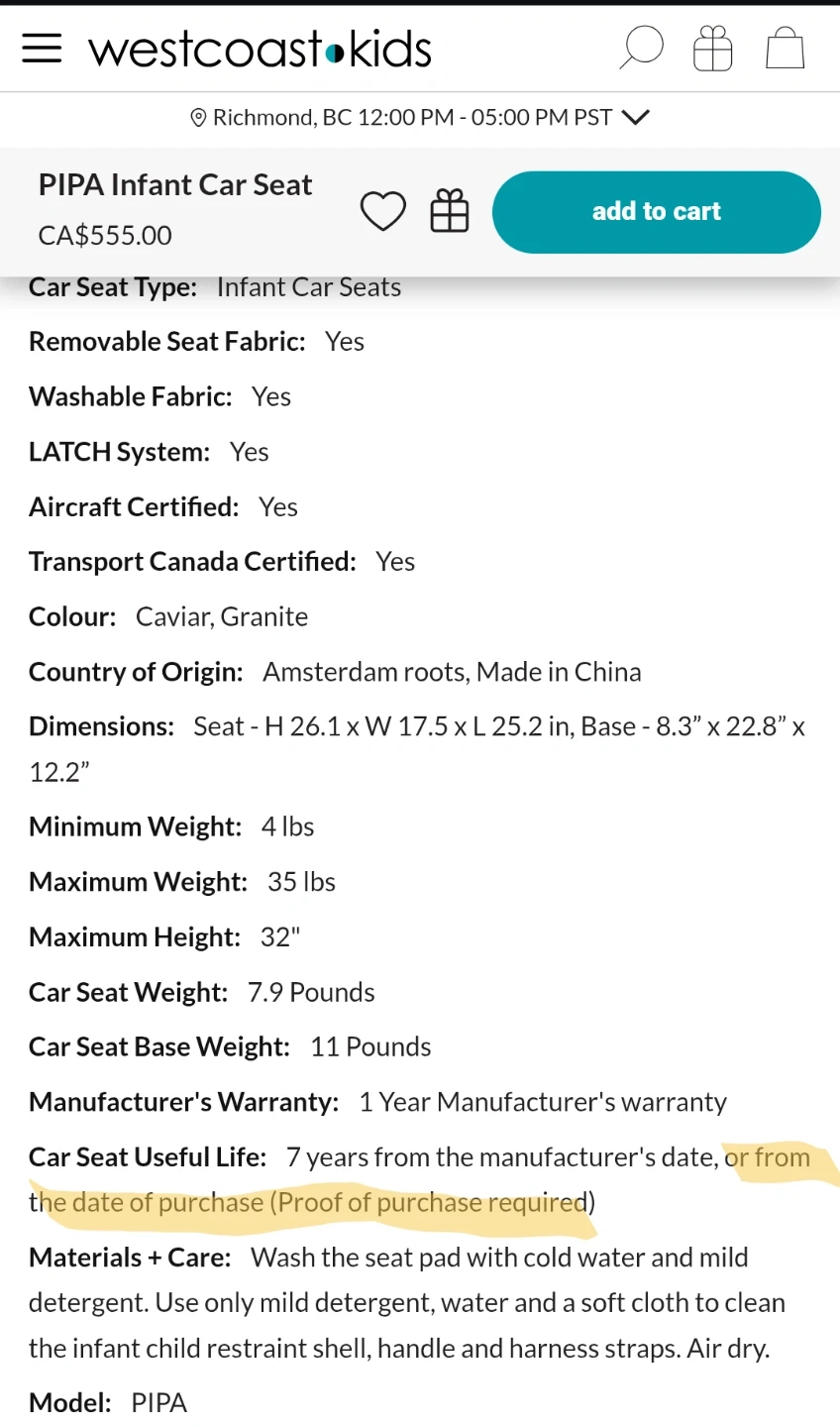 westcoast•kids

Richmond, BC 12:00 PM - 05:00 PM PST

PIPA Infant Car Seat
CA$555.00

add to cart

Car Seat Type: Infant Car Seats

Removable Seat Fabric: Yes

Washable Fabric: Yes

LATCH System: Yes

Aircraft Certified: Yes

Transport Canada Certified: Yes

Colour: Caviar, Granite

Country of Origin: Amsterdam roots, Made in China

Dimensions: Seat - H 26.1 x W 17.5 x L 25.2 in, Base - 8.3” x 22.8” x 12.2”

Minimum Weight: 4 lbs

Maximum Weight: 35 lbs

Maximum Height: 32"

Car Seat Weight: 7.9 Pounds

Car Seat Base Weight: 11 Pounds

Manufacturer's Warranty: 1 Year Manufacturer's warranty

Car Seat Useful Life: 7 years from the manufacturer's date, or from the date of purchase (Proof of purchase required)

Materials + Care: Wash the seat pad with cold water and mild detergent. Use only mild detergent, water and a soft cloth to clean the infant child restraint shell, handle and harness straps. Air dry.

Model: PIPA